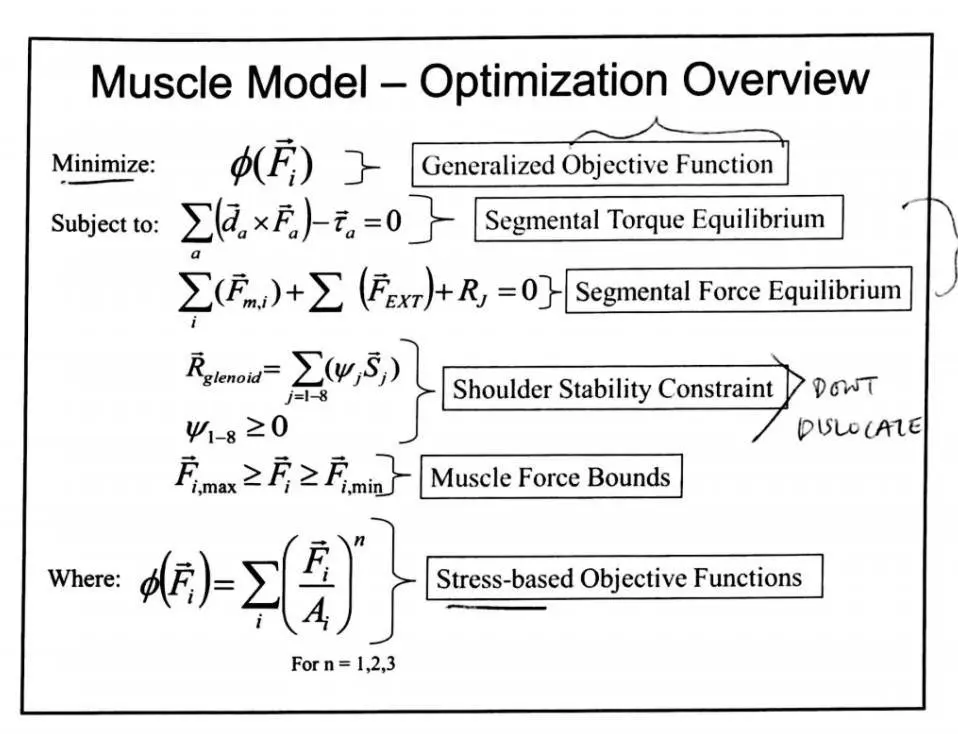 Muscle Model – Optimization Overview

Minimize: $\phi(\vec{F}_i)$ Generalized Objective Function

Subject to: $\sum_a (\vec{d}_a \times \vec{F}_a) - \vec{\tau}_a = 0$ Segmental Torque Equilibrium

$\sum_i (\vec{F}_{m,i}) + \sum (\vec{F}_{EXT}) + R_J = 0$ Segmental Force Equilibrium

$\vec{R}_{glenoid} = \sum_{j=1-8} (\psi_j \vec{S}_j)$

$\psi_{1-8} \geq 0$ Shoulder Stability Constraint DON'T DISLOCATE

$\vec{F}_{i,\max} \geq \vec{F}_i \geq \vec{F}_{i,\min}$ Muscle Force Bounds

Where: $\phi(\vec{F}_i) = \sum_i \left( \frac{\vec{F}_i}{A_i} \right)^n$ Stress-based Objective Functions

For n = 1,2,3